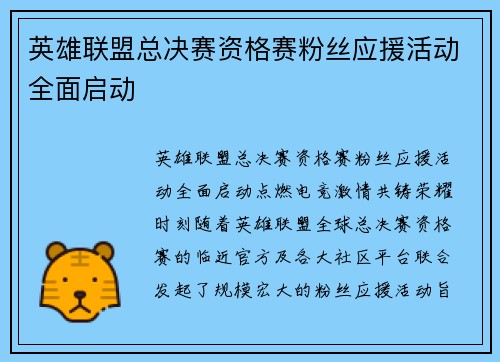 英雄联盟总决赛资格赛粉丝应援活动全面启动

英雄联盟总决赛资格赛粉丝应援活动全面启动点燃电竞激情共铸荣耀时刻随着英雄联盟全球总决赛资格赛的临近官方及各大社区平台联合发起了规模宏大的粉丝应援活动旨